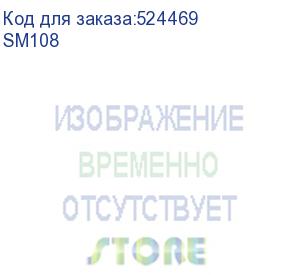 Код для заказа:524469
SM108

ИЗОБРАЖЕНИЕ
ВРЕМЕННО
ОТСУТСТВУЕТ
STORE